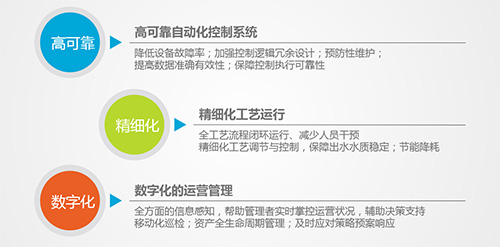 高可靠

高可靠自动化控制系统

降低设备故障率；加强控制逻辑冗余设计；预防性维护；
提高数据准确有效性；保障控制执行可靠性

精细化

精细化工艺运行

全工艺流程闭环运行、减少人员干预
精细化工艺调节与控制，保障出水水质稳定；节能降耗

数字化

数字化的运营管理

全方面的信息感知，帮助管理者实时掌控运营状况，辅助决策支持
移动化巡检；资产全生命周期管理；及时应对策略预案响应